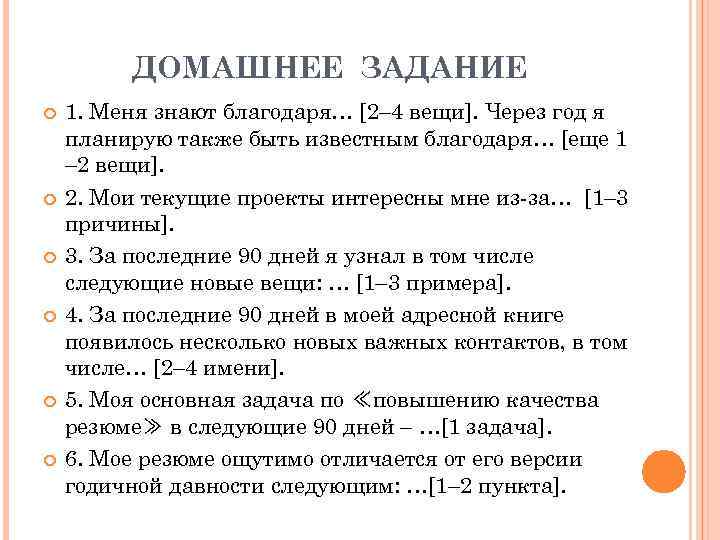 ДОМАШНЕЕ ЗАДАНИЕ

1. Меня знают благодаря… [2–4 вещи]. Через год я планирую также быть известным благодаря… [еще 1 –2 вещи].

2. Мои текущие проекты интересны мне из-за… [1–3 причины].

3. За последние 90 дней я узнал в том числе следующие новые вещи: … [1–3 примера].

4. За последние 90 дней в моей адресной книге появилось несколько новых важных контактов, в том числе… [2–4 имени].

5. Моя основная задача по ≪повышению качества резюме≫ в следующие 90 дней – …[1 задача].

6. Мое резюме ощутимо отличается от его версии годичной давности следующим: …[1–2 пункта].